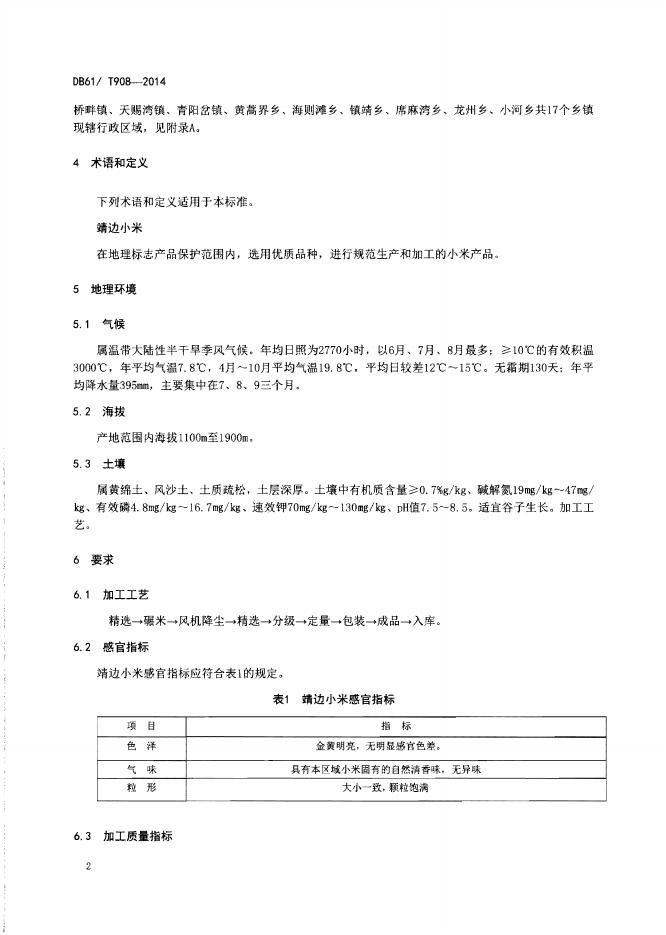 DB61/ T908—2014

桥畔镇、天赐湾镇、青阳岔镇、黄蒿界乡、海则滩乡、镇靖乡、席麻湾乡、龙州乡、小河乡共17个乡镇现辖行政区域，见附录A。

4 术语和定义

下列术语和定义适用于本标准。

靖边小米

在地理标志产品保护范围内，选用优质品种，进行规范生产和加工的小米产品。

5 地理环境

5.1 气候

属温带大陆性半干旱季风气候。年均日照为2770小时，以6月、7月、8月最多；≥10℃的有效积温3000℃，年平均气温7.8℃，4月～10月平均气温19.8℃，平均日较差12℃～15℃。无霜期130天；年平均降水量395mm，主要集中在7、8、9三个月。

5.2 海拔

产地范围内海拔1100m至1900m。

5.3 土壤

属黄绵土、风沙土、土质疏松，土层深厚。土壤中有机质含量≥0.7%g/kg、碱解氮19mg/kg～47mg/kg、有效磷4.8mg/kg～16.7mg/kg、速效钾70mg/kg～130mg/kg、pH值7.5～8.5。适宜谷子生长。加工工艺。

6 要求

6.1 加工工艺

精选→碾米→风机降尘→精选→分级→定量→包装→成品→入库。

6.2 感官指标

靖边小米感官指标应符合表1的规定。

表1 靖边小米感官指标

| 项 目 | 指 标 |
|---|---|
| 色 泽 | 金黄明亮，无明显感官色差。 |
| 气 味 | 具有本区域小米固有的自然清香味，无异味 |
| 粒 形 | 大小一致，颗粒饱满 |

6.3 加工质量指标

2